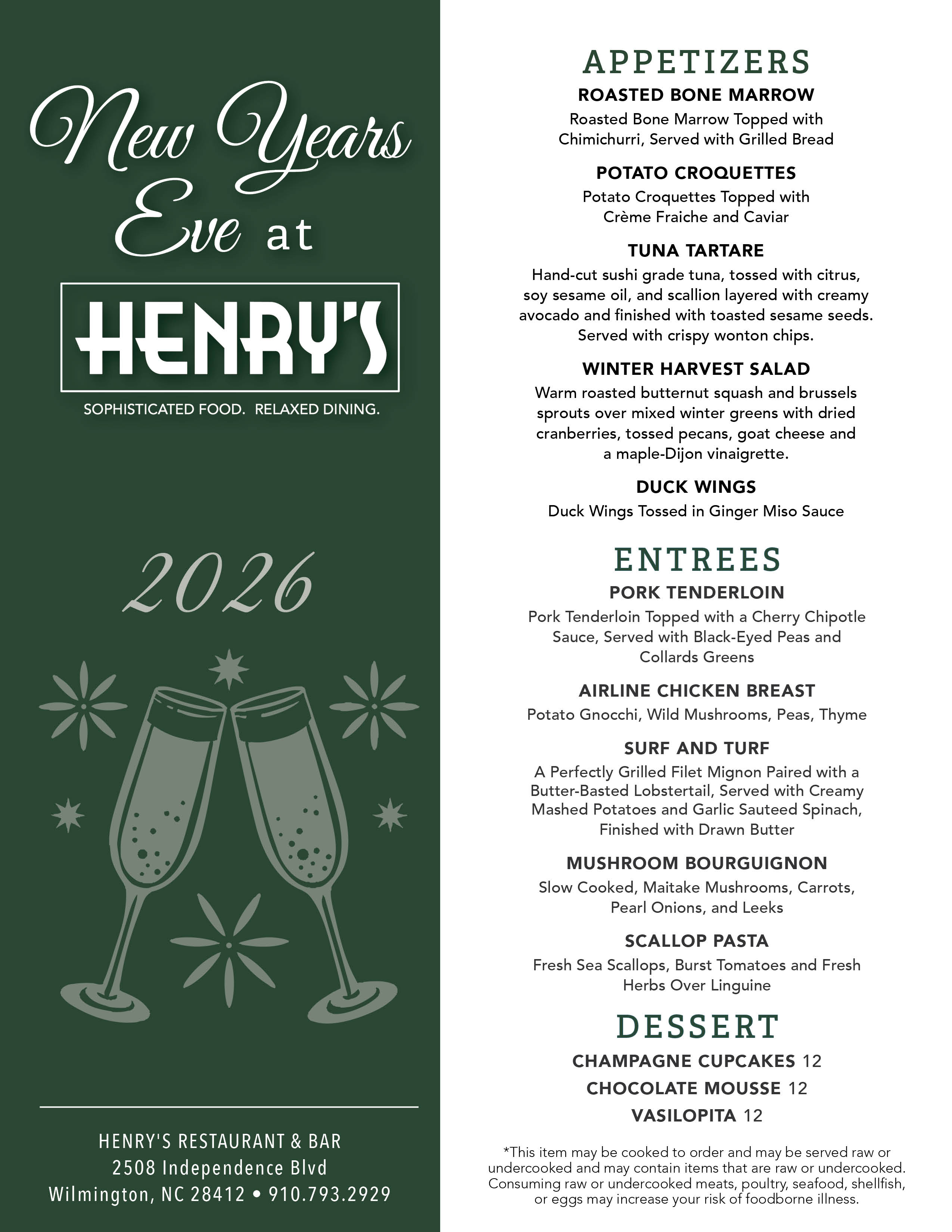 New Years Eve at

HENRY'S

SOPHISTICATED FOOD. RELAXED DINING.

2026

HENRY'S RESTAURANT & BAR
2508 Independence Blvd
Wilmington, NC 28412 • 910.793.2929

APPETIZERS

ROASTED BONE MARROW
Roasted Bone Marrow Topped with Chimichurri, Served with Grilled Bread

POTATO CROQUETTES
Potato Croquettes Topped with Crème Fraiche and Caviar

TUNA TARTARE
Hand-cut sushi grade tuna, tossed with citrus, soy sesame oil, and scallion layered with creamy avocado and finished with toasted sesame seeds. Served with crispy wonton chips.

WINTER HARVEST SALAD
Warm roasted butternut squash and brussels sprouts over mixed winter greens with dried cranberries, tossed pecans, goat cheese and a maple-Dijon vinaigrette.

DUCK WINGS
Duck Wings Tossed in Ginger Miso Sauce

ENTREES

PORK TENDERLOIN
Pork Tenderloin Topped with a Cherry Chipotle Sauce, Served with Black-Eyed Peas and Collards Greens

AIRLINE CHICKEN BREAST
Potato Gnocchi, Wild Mushrooms, Peas, Thyme

SURF AND TURF
A Perfectly Grilled Filet Mignon Paired with a Butter-Basted Lobstertail, Served with Creamy Mashed Potatoes and Garlic Sauteed Spinach, Finished with Drawn Butter

MUSHROOM BOURGUIGNON
Slow Cooked, Maitake Mushrooms, Carrots, Pearl Onions, and Leeks

SCALLOP PASTA
Fresh Sea Scallops, Burst Tomatoes and Fresh Herbs Over Linguine

DESSERT

CHAMPAGNE CUPCAKES 12
CHOCOLATE MOUSSE 12
VASILOPITA 12

*This item may be cooked to order and may be served raw or undercooked and may contain items that are raw or undercooked. Consuming raw or undercooked meats, poultry, seafood, shellfish, or eggs may increase your risk of foodborne illness.